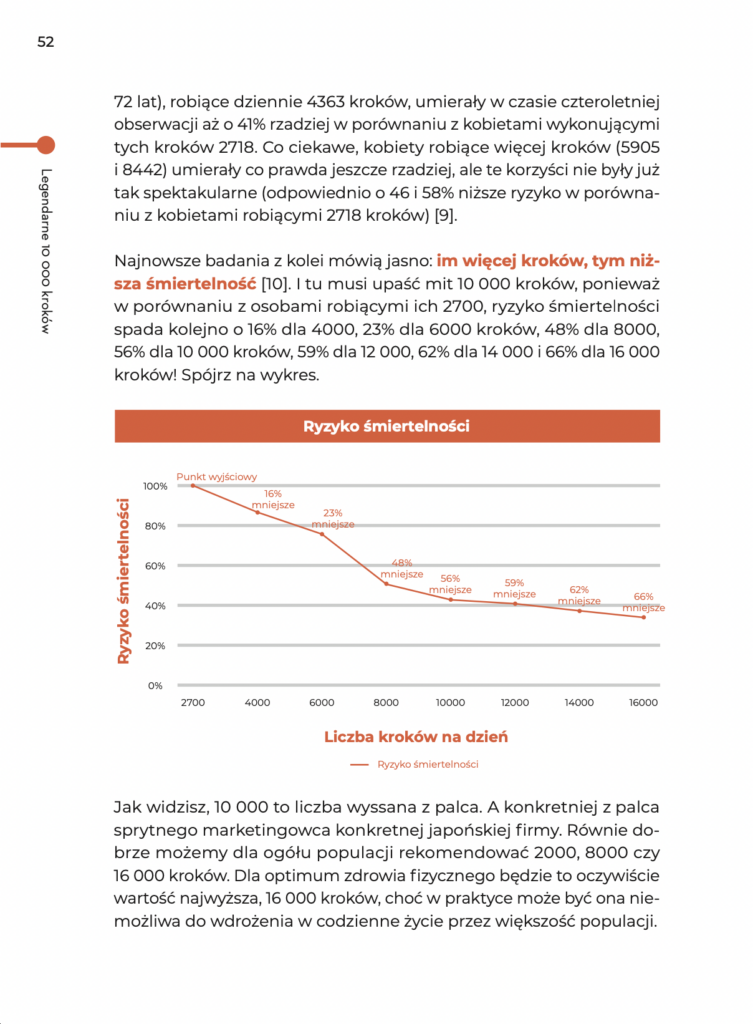 52

Legendarne 10 000 kroków

72 lat), robiące dziennie 4363 kroków, umierały w czasie czteroletniej obserwacji aż o 41% rzadziej w porównaniu z kobietami wykonującymi tych kroków 2718. Co ciekawe, kobiety robiące więcej kroków (5905 i 8442) umierały co prawda jeszcze rzadziej, ale te korzyści nie były już tak spektakularne (odpowiednio o 46 i 58% niższe ryzyko w porównaniu z kobietami robiącymi 2718 kroków) [9].

Najnowsze badania z kolei mówią jasno: im więcej kroków, tym niższa śmiertelność [10]. I tu musi upaść mit 10 000 kroków, ponieważ w porównaniu z osobami robiącymi ich 2700, ryzyko śmiertelności spada kolejno o 16% dla 4000, 23% dla 6000 kroków, 48% dla 8000, 56% dla 10 000 kroków, 59% dla 12 000, 62% dla 14 000 i 66% dla 16 000 kroków! Spójrz na wykres.

Ryzyko śmiertelności

Ryzyko śmiertelności

100%
80%
60%
40%
20%
0%

Punkt wyjściowy
16% mniejsze
23% mniejsze
48% mniejsze
56% mniejsze
59% mniejsze
62% mniejsze
66% mniejsze

2700 4000 6000 8000 10000 12000 14000 16000

Liczba kroków na dzień

Ryzyko śmiertelności

Jak widzisz, 10 000 to liczba wyssana z palca. A konkretniej z palca sprytnego marketingowca konkretnej japońskiej firmy. Równie dobrze możemy dla ogółu populacji rekomendować 2000, 8000 czy 16 000 kroków. Dla optimum zdrowia fizycznego będzie to oczywiście wartość najwyższa, 16 000 kroków, choć w praktyce może być ona niemożliwa do wdrożenia w codzienne życie przez większość populacji.